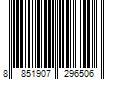 8 851907 296506